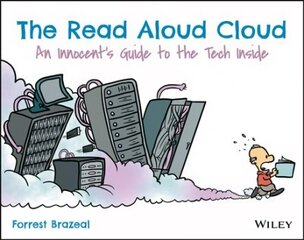 The Read Aloud Cloud

An Innocent's Guide to the Tech Inside

Forrest Brazeal

WILEY